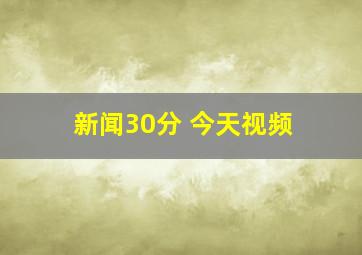 新闻30分 今天视频